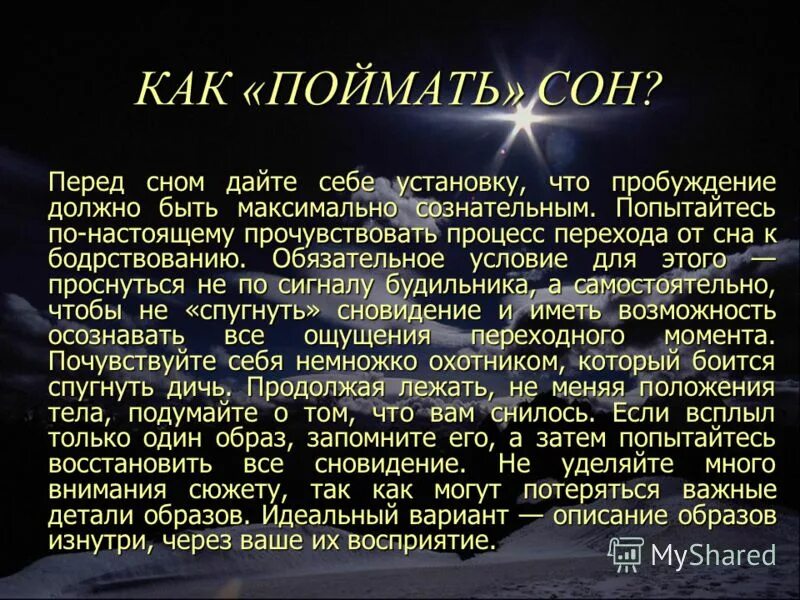 КАК «ПОЙМАТЬ» СОН?

Перед сном дайте себе установку, что пробуждение должно быть максимально сознательным. Попытайтесь по-настоящему прочувствовать процесс перехода от сна к бодрствованию. Обязательное условие для этого — проснуться не по сигналу будильника, а самостоятельно, чтобы не «спугнуть» сновидение и иметь возможность осознавать все ощущения переходного момента. Почувствуйте себя немножко охотником, который боится спугнуть дичь. Продолжая лежать, не меняя положения тела, подумайте о том, что вам снилось. Если всплыл только один образ, запомните его, а затем попытайтесь восстановить все сновидение. Не уделяйте много внимания сюжету, так как могут потеряться важные детали образов. Идеальный вариант — описание образов изнутри, через ваше их восприятие.

MyShared